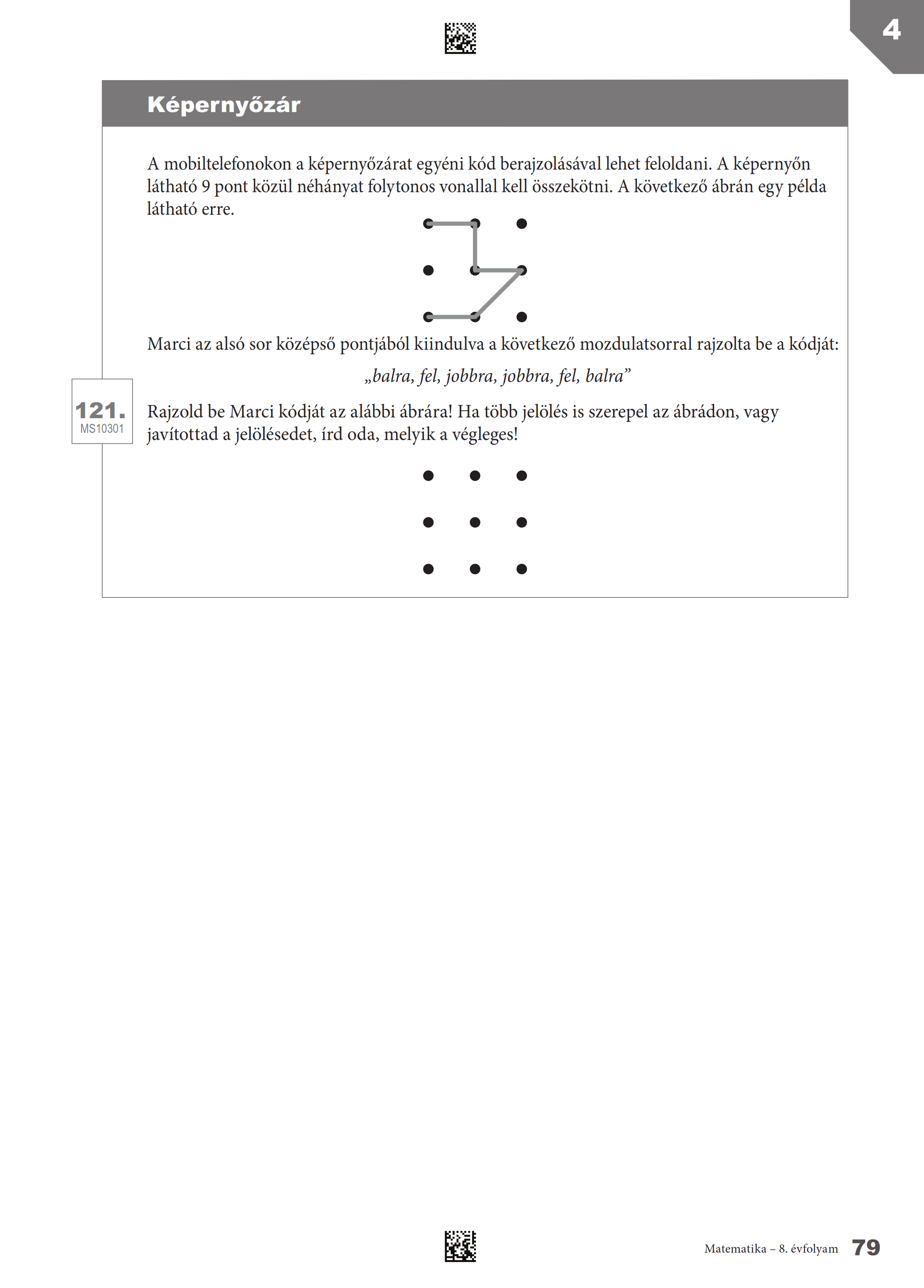 4

Képernyőzár

A mobiltelefonokon a képernyőzárat egyéni kód berajzolásával lehet feloldani. A képernyőn látható 9 pont közül néhányat folytonos vonallal kell összekötni. A következő ábrán egy példa látható erre.

Marci az alsó sor középső pontjából kiindulva a következő mozdulatsorral rajzolta be a kódját:

„balra, fel, jobbra, jobbra, fel, balra”

121.
MS10301

Rajzold be Marci kódját az alábbi ábrára! Ha több jelölés is szerepel az ábrádon, vagy javítottad a jelölésedet, írd oda, melyik a végleges!

Matematika – 8. évfolyam 79